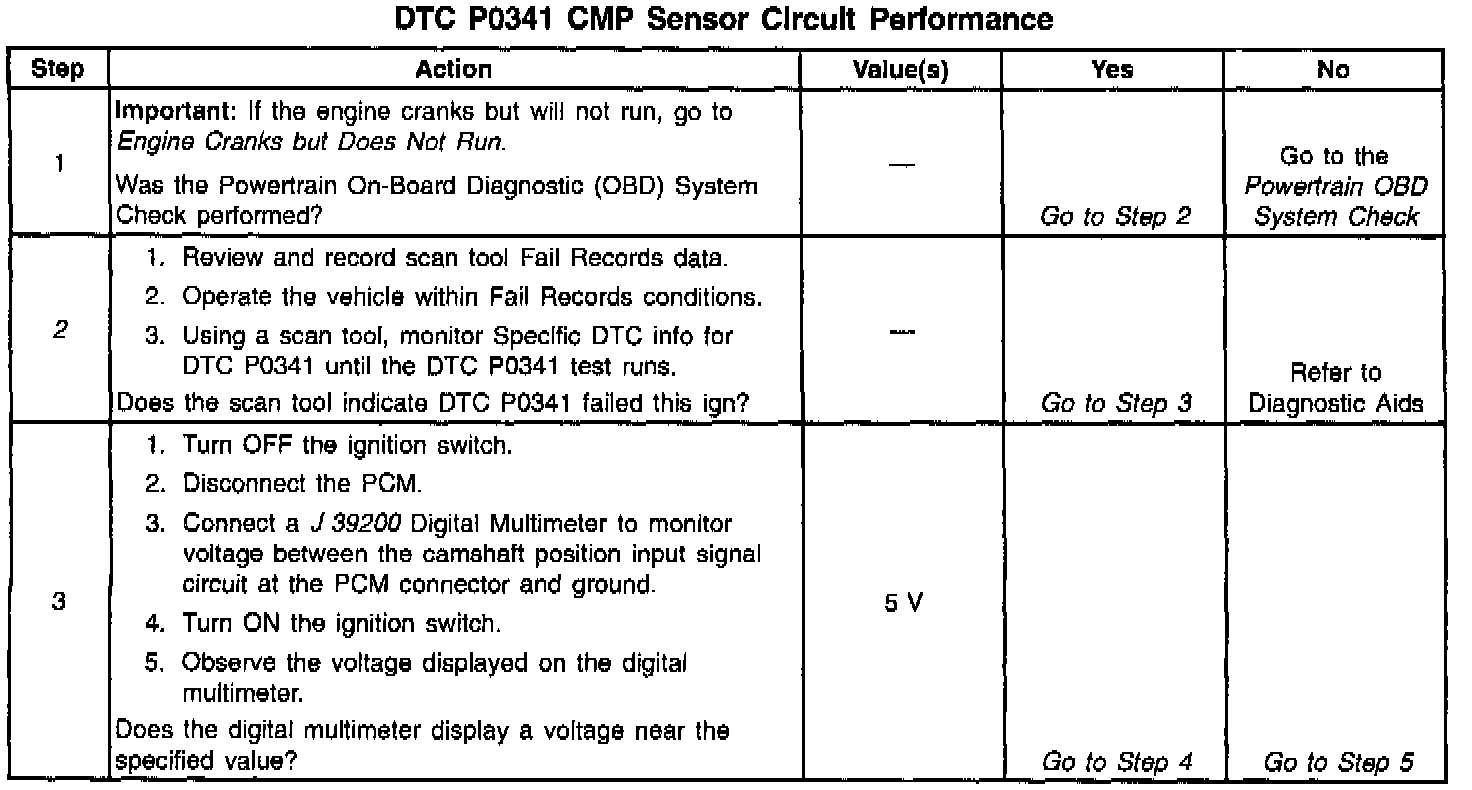 DTC P0341 CMP Sensor Circuit Performance

| Step | Action | Value(s) | Yes | No |
|---|---|---|---|---|
| 1 | Important: If the engine cranks but will not run, go to Engine Cranks but Does Not Run. Was the Powertrain On-Board Diagnostic (OBD) System Check performed? | — | Go to Step 2 | Go to the Powertrain OBD System Check |
| 2 | 1. Review and record scan tool Fail Records data. 2. Operate the vehicle within Fail Records conditions. 3. Using a scan tool, monitor Specific DTC info for DTC P0341 until the DTC P0341 test runs. Does the scan tool indicate DTC P0341 failed this ign? | — | Go to Step 3 | Refer to Diagnostic Aids |
| 3 | 1. Turn OFF the ignition switch. 2. Disconnect the PCM. 3. Connect a J 39200 Digital Multimeter to monitor voltage between the camshaft position input signal circuit at the PCM connector and ground. 4. Turn ON the ignition switch. 5. Observe the voltage displayed on the digital multimeter. Does the digital multimeter display a voltage near the specified value? | 5 V | Go to Step 4 | Go to Step 5 |